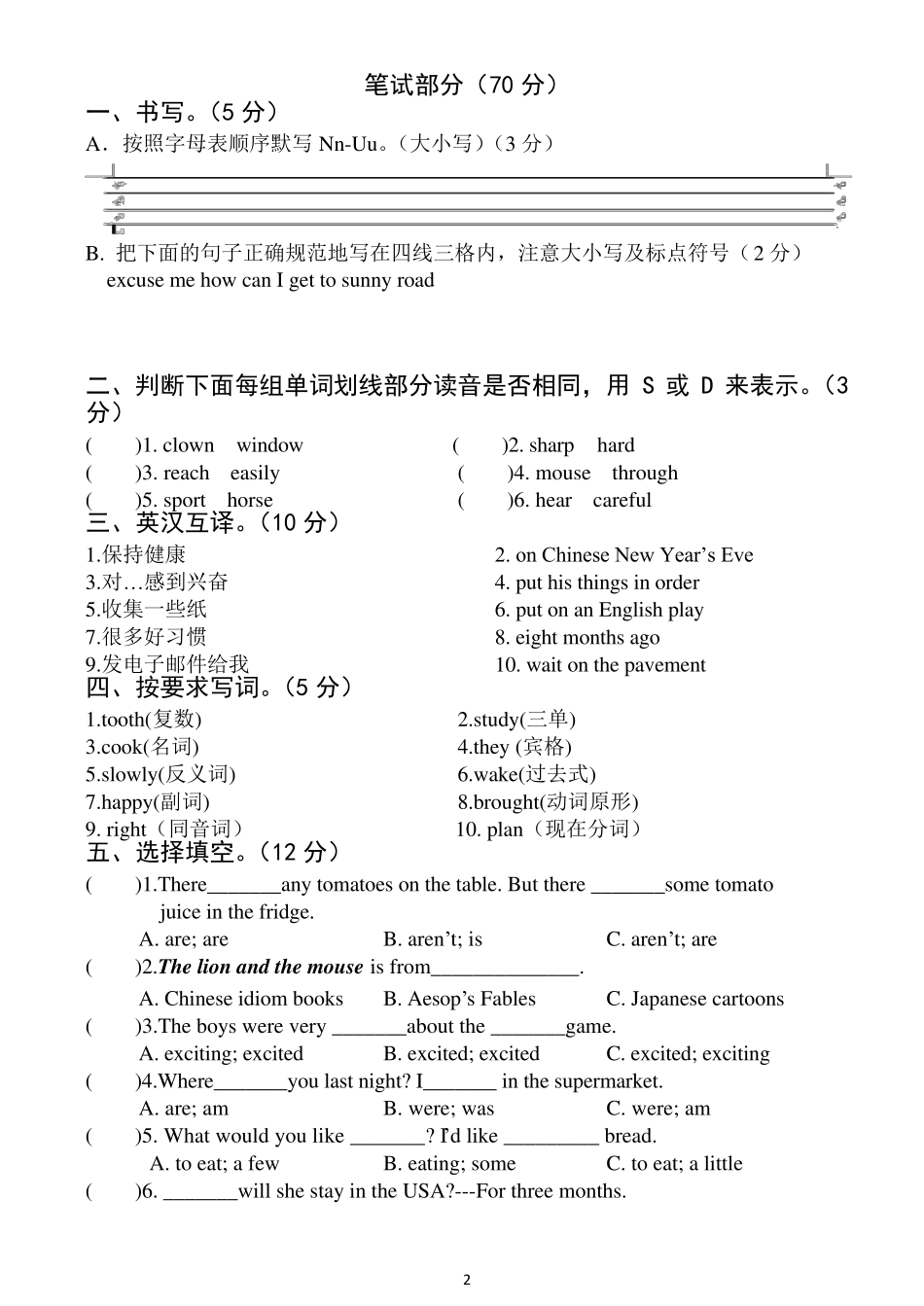 笔试部分（70 分）

一、书写。（5 分）

A．按照字母表顺序默写 Nn-Uu。（大小写）（3 分）

B. 把下面的句子正确规范地写在四线三格内，注意大小写及标点符号（2 分）
excuse me how can I get to sunny road

二、判断下面每组单词划线部分读音是否相同，用 S 或 D 来表示。（3 分）

(　　)1. clown　window
(　　)2. sharp　hard
(　　)3. reach　easily
(　　)4. mouse　through
(　　)5. sport　horse
(　　)6. hear　careful

三、英汉互译。（10 分）

1.保持健康
2. on Chinese New Year’s Eve
3.对…感到兴奋
4. put his things in order
5.收集一些纸
6. put on an English play
7.很多好习惯
8. eight months ago
9.发电子邮件给我
10. wait on the pavement

四、按要求写词。（5 分）

1.tooth(复数)
2.study(三单)
3.cook(名词)
4.they (宾格)
5.slowly(反义词)
6.wake(过去式)
7.happy(副词)
8.brought(动词原形)
9. right（同音词）
10. plan（现在分词）

五、选择填空。（12 分）

(　　)1.There_______any tomatoes on the table. But there _______some tomato juice in the fridge.
A. are; are　　B. aren’t; is　　C. aren’t; are

(　　)2.The lion and the mouse is from______________.
A. Chinese idiom books　　B. Aesop’s Fables　　C. Japanese cartoons

(　　)3.The boys were very _______about the _______game.
A. exciting; excited　　B. excited; excited　　C. excited; exciting

(　　)4.Where_______you last night? I_______ in the supermarket.
A. are; am　　B. were; was　　C. were; am

(　　)5. What would you like _______? I'd like _________ bread.
A. to eat; a few　　B. eating; some　　C. to eat; a little

(　　)6. _______will she stay in the USA?---For three months.

2